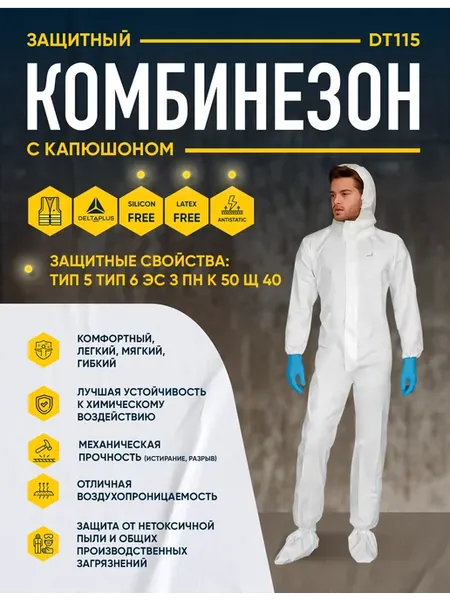 ЗАЩИТНЫЙ DT115

КОМБИНЕЗОН

С КАПЮШОНОМ

DELTAPLUS

SILICON FREE

LATEX FREE

ANTISTATIC

ЗАЩИТНЫЕ СВОЙСТВА:
ТИП 5 ТИП 6 ЭС 3 ПН К 50 Щ 40

КОМФОРТНЫЙ, ЛЕГКИЙ, МЯГКИЙ, ГИБКИЙ

ЛУЧШАЯ УСТОЙЧИВОСТЬ К ХИМИЧЕСКОМУ ВОЗДЕЙСТВИЮ

МЕХАНИЧЕСКАЯ ПРОЧНОСТЬ (ИСТИРАНИЕ, РАЗРЫВ)

ОТЛИЧНАЯ ВОЗДУХОПРОНИЦАЕМОСТЬ

ЗАЩИТА ОТ НЕТОКСИЧНОЙ ПЫЛИ И ОБЩИХ ПРОИЗВОДСТВЕННЫХ ЗАГРЯЗНЕНИЙ